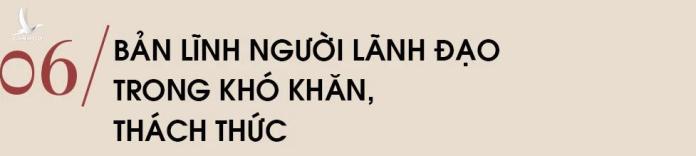 06/ BẢN LĨNH NGƯỜI LÃNH ĐẠO TRONG KHÓ KHĂN, THÁCH THỨC